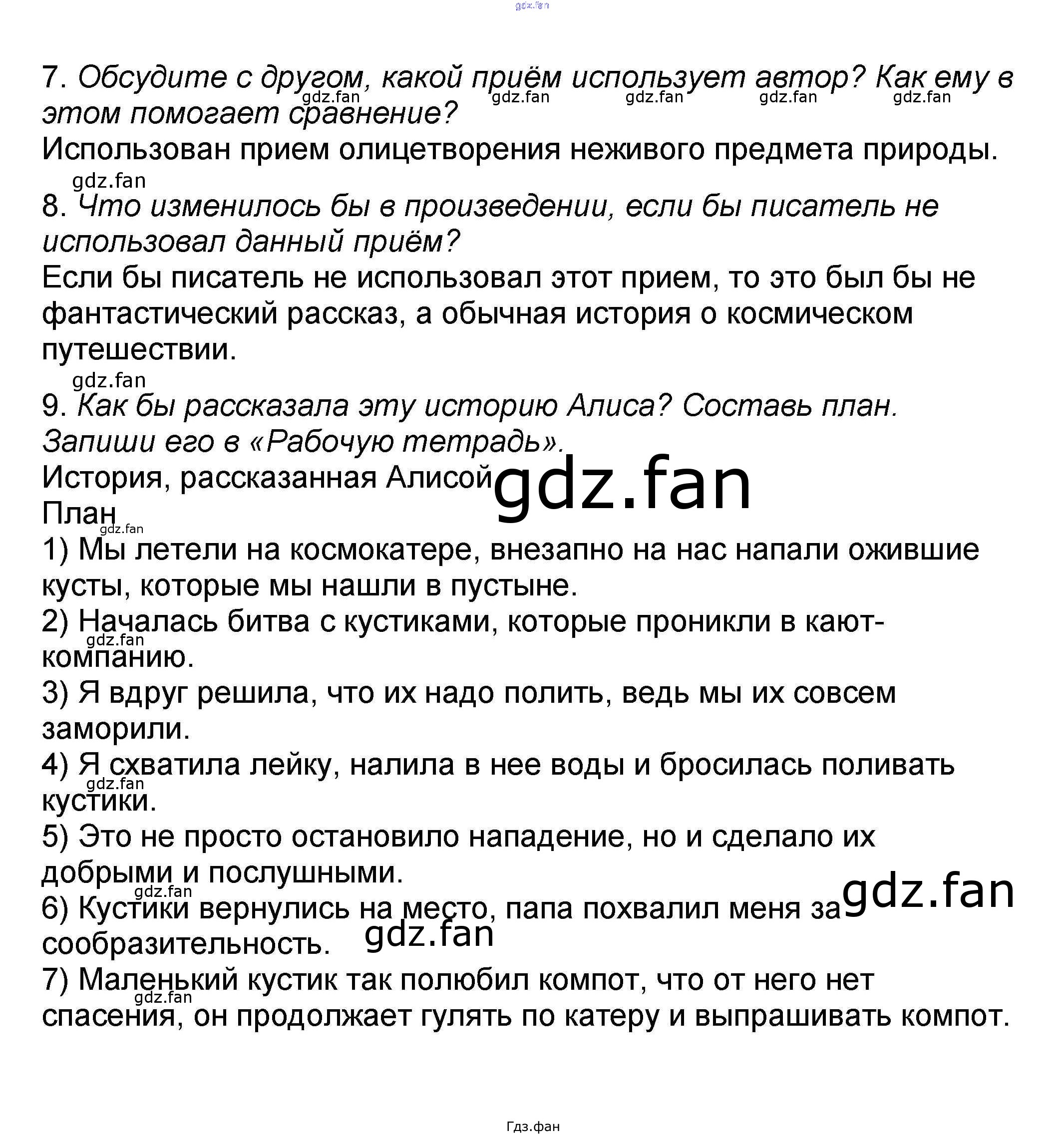 7. Обсудите с другом, какой приём использует автор? Как ему в этом помогает сравнение?

Использован прием олицетворения неживого предмета природы.

8. Что изменилось бы в произведении, если бы писатель не использовал данный приём?

Если бы писатель не использовал этот прием, то это был бы не фантастический рассказ, а обычная история о космическом путешествии.

9. Как бы рассказала эту историю Алиса? Составь план. Запиши его в «Рабочую тетрадь».

История, рассказанная Алисой

План

1) Мы летели на космокатере, внезапно на нас напали ожившие кусты, которые мы нашли в пустыне.

2) Началась битва с кустиками, которые проникли в кают-компанию.

3) Я вдруг решила, что их надо полить, ведь мы их совсем заморили.

4) Я схватила лейку, налила в нее воды и бросилась поливать кустики.

5) Это не просто остановило нападение, но и сделало их добрыми и послушными.

6) Кустики вернулись на место, папа похвалил меня за сообразительность.

7) Маленький кустик так полюбил компот, что от него нет спасения, он продолжает гулять по катеру и выпрашивать компот.

Гдз.фан

gdz.fan